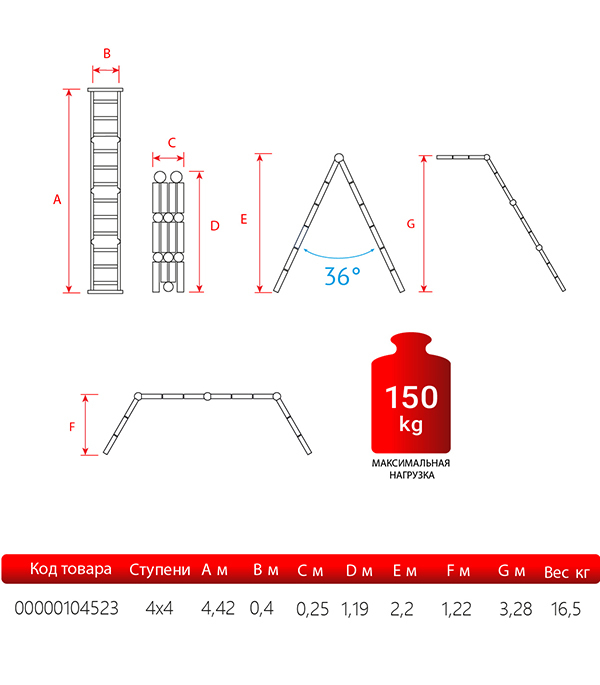 B

A

C

D

E

36°

G

F

150 kg

МАКСИМАЛЬНАЯ НАГРУЗКА

| Код товара | Ступени | A м | B м | C м | D м | E м | F м | G м | Вес кг |
|---|---|---|---|---|---|---|---|---|---|
| 00000104523 | 4x4 | 4,42 | 0,4 | 0,25 | 1,19 | 2,2 | 1,22 | 3,28 | 16,5 |